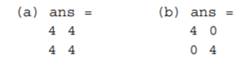 (a) ans =
4 4
4 4

(b) ans =
4 0
0 4